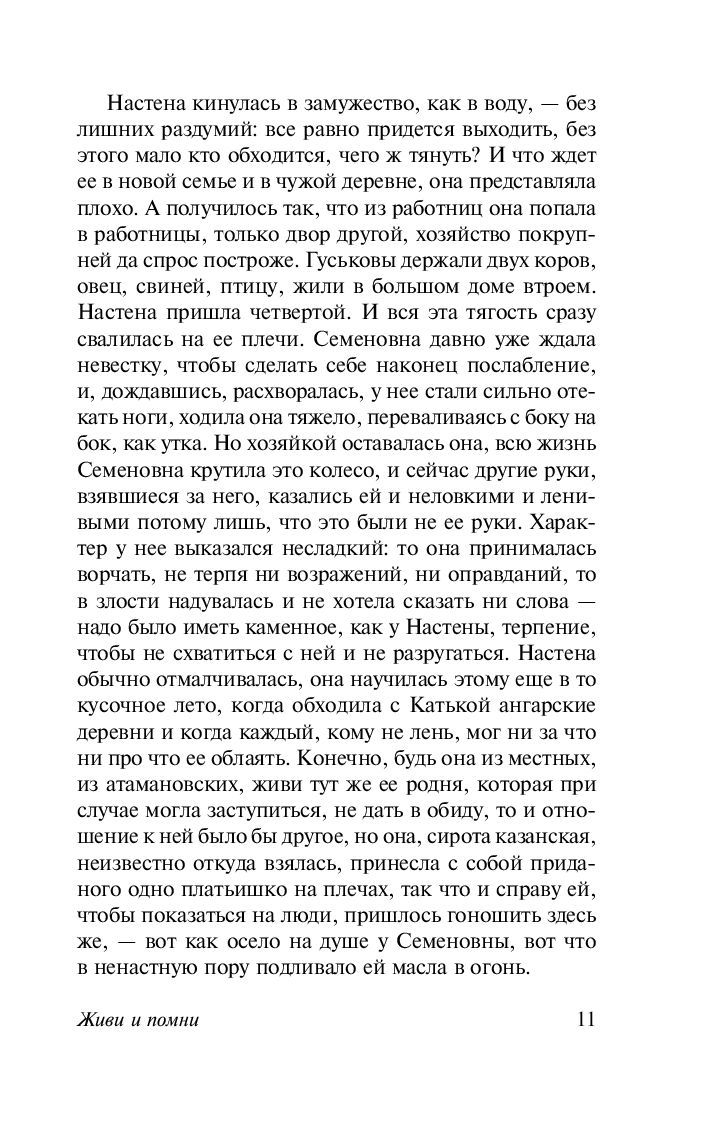 Настена кинулась в замужество, как в воду, — без лишних раздумий: все равно придется выходить, без этого мало кто обходится, чего ж тянуть? И что ждет ее в новой семье и в чужой деревне, она представляла плохо. А получилось так, что из работниц она попала в работницы, только двор другой, хозяйство покрупней да спрос построже. Гуськовы держали двух коров, овец, свиней, птицу, жили в большом доме втроем. Настена пришла четвертой. И вся эта тягость сразу свалилась на ее плечи. Семеновна давно уже ждала невестку, чтобы сделать себе наконец послабление, и, дождавшись, расхворалась, у нее стали сильно отекать ноги, ходила она тяжело, переваливаясь с боку на бок, как утка. Но хозяйкой оставалась она, всю жизнь Семеновна крутила это колесо, и сейчас другие руки, взявшиеся за него, казались ей и неловкими и ленивыми потому лишь, что это были не ее руки. Характер у нее выказался несладкий: то она принималась ворчать, не терпя ни возражений, ни оправданий, то в злости надувалась и не хотела сказать ни слова — надо было иметь каменное, как у Настены, терпение, чтобы не схватиться с ней и не разругаться. Настена обычно отмалчивалась, она научилась этому еще в то кусочное лето, когда обходила с Катькой ангарские деревни и когда каждый, кому не лень, мог ни за что ни про что ее облаять. Конечно, будь она из местных, из атамановских, живи тут же ее родня, которая при случае могла заступиться, не дать в обиду, то и отношение к ней было бы другое, но она, сирота казанская, неизвестно откуда взялась, принесла с собой приданого одно платьишко на плечах, так что и справу ей, чтобы показаться на люди, пришлось гоношить здесь же, — вот как осело на душе у Семеновны, вот что в ненастную пору подливало ей масла в огонь.

Живи и помни 11